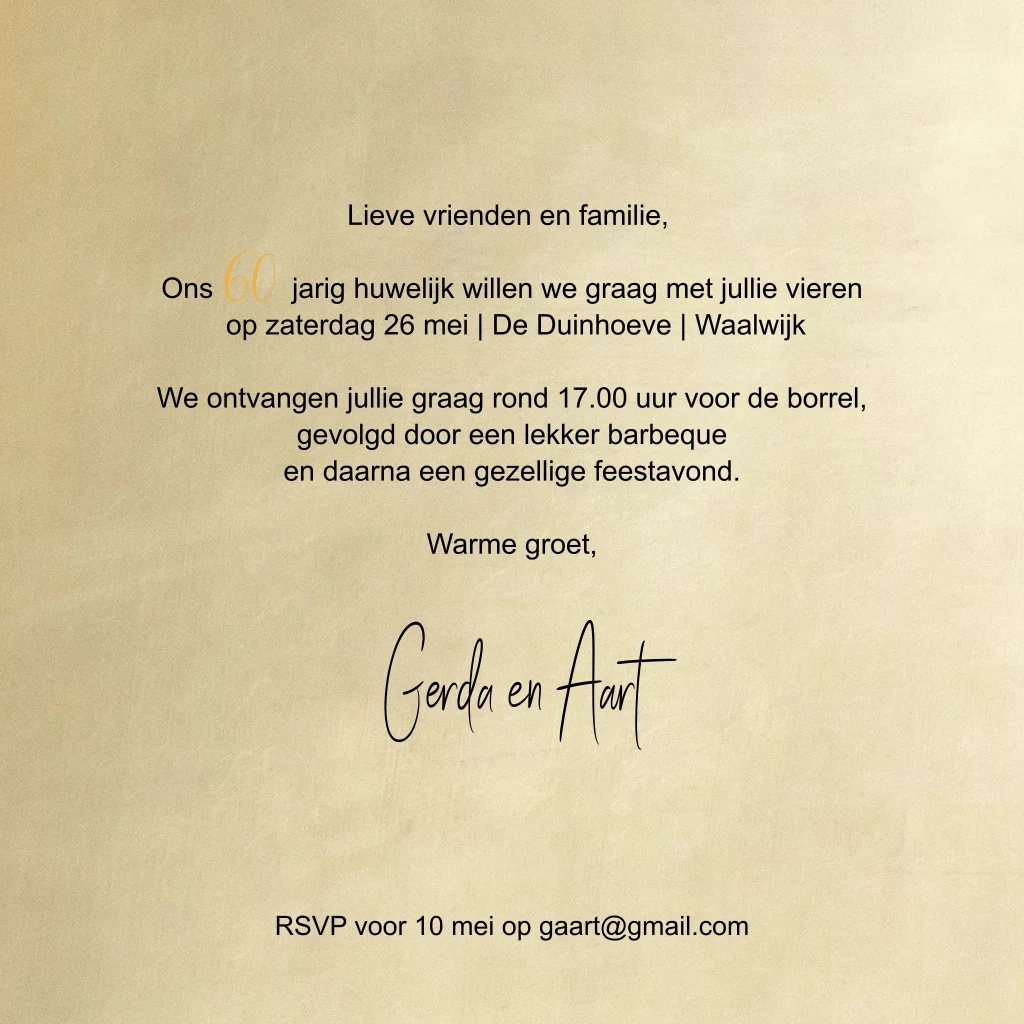 Lieve vrienden en familie,

Ons 60 jarig huwelijk willen we graag met jullie vieren op zaterdag 26 mei | De Duinhoeve | Waalwijk

We ontvangen jullie graag rond 17.00 uur voor de borrel, gevolgd door een lekker barbeque en daarna een gezellige feestavond.

Warme groet,

Gerda en Aart

RSVP voor 10 mei op gaart@gmail.com